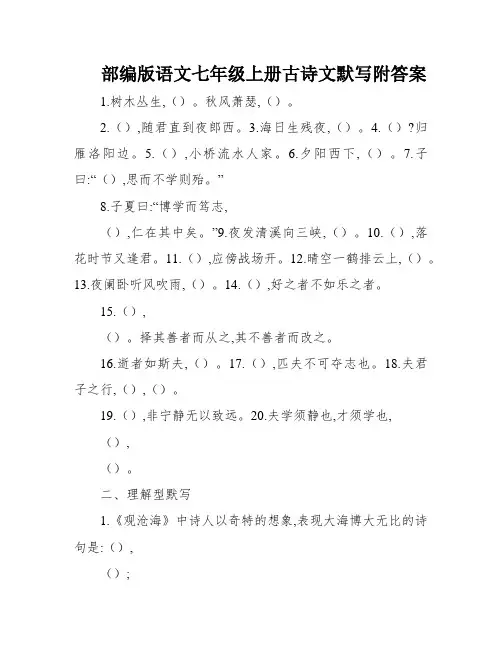 部编版语文七年级上册古诗文默写附答案

1.树木丛生,（）。秋风萧瑟,（）。

2.（）,随君直到夜郎西。3.海日生残夜,（）。4.（）?归雁洛阳边。5.（）,小桥流水人家。6.夕阳西下,（）。7.子曰:“（）,思而不学则殆。”

8.子夏曰:“博学而笃志,

（）,仁在其中矣。”9.夜发清溪向三峡,（）。10.（）,落花时节又逢君。11.（）,应傍战场开。12.晴空一鹤排云上,（）。13.夜阑卧听风吹雨,（）。14.（）,好之者不如乐之者。

15.（）,

（）。择其善者而从之,其不善者而改之。

16.逝者如斯夫,（）。17.（）,匹夫不可夺志也。18.夫君子之行,（）,（）。

19.（）,非宁静无以致远。20.夫学须静也,才须学也,

（）,

（）。

二、理解型默写

1.《观沧海》中诗人以奇特的想象,表现大海博大无比的诗句是:（）,

（）;